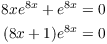 $8xe^{8x} + e^{8x} = 0$

$(8x + 1)e^{8x} = 0$